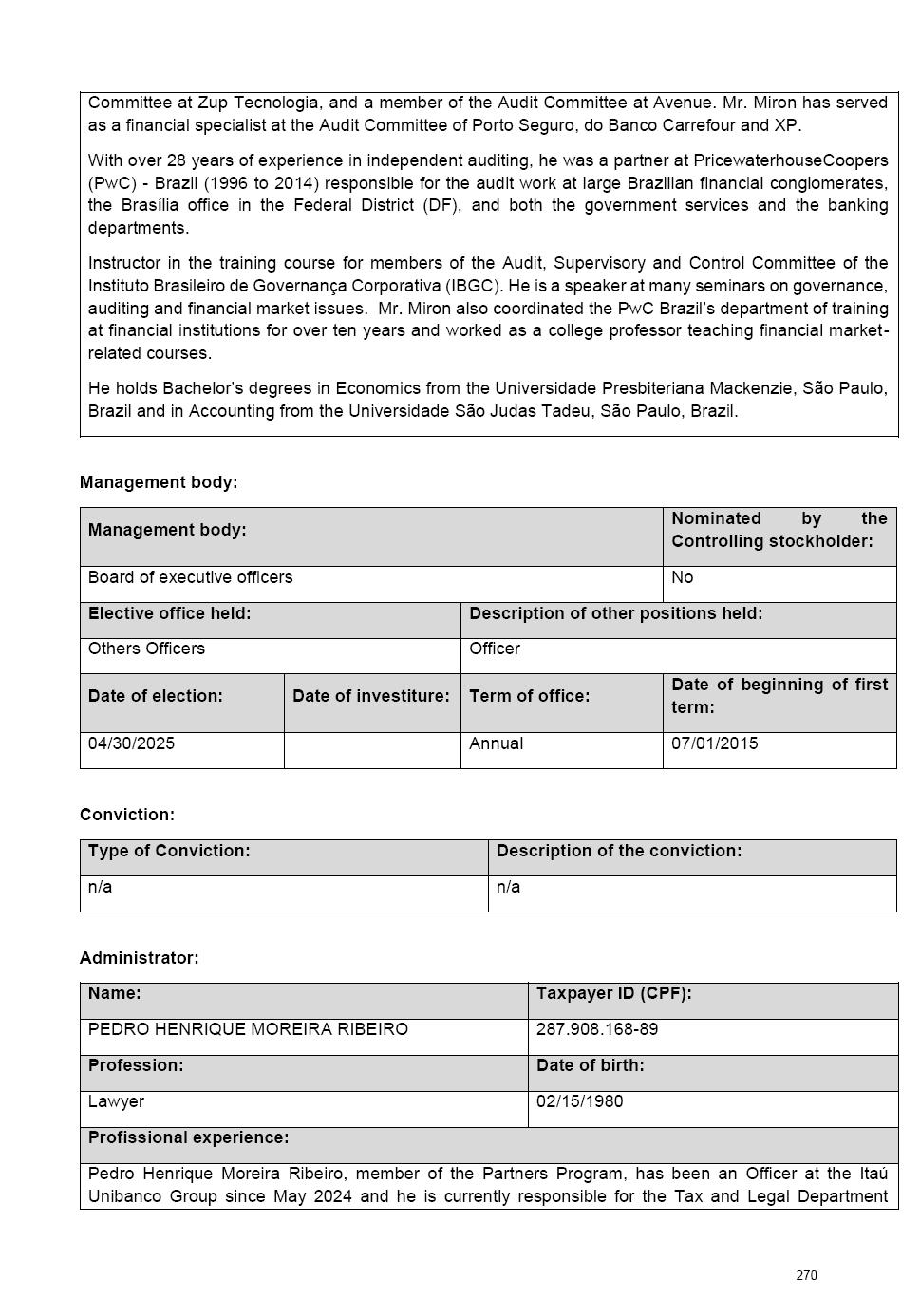 Committee at Zup Tecnologia, and a member of the Audit Committee at Avenue. Mr. Miron has served as a financial specialist at the Audit Committee of Porto Seguro, do Banco Carrefour and XP.

With over 28 years of experience in independent auditing, he was a partner at PricewaterhouseCoopers (PwC) - Brazil (1996 to 2014) responsible for the audit work at large Brazilian financial conglomerates, the Brasilia office in the Federal District (DF), and both the government services and the banking departments.

Instructor in the training course for members of the Audit, Supervisory and Control Committee of the Instituto Brasileiro de Governança Corporativa (IBGC). He is a speaker at many seminars on governance, auditing and financial market issues. Mr. Miron also coordinated the PwC Brazil's department of training at financial institutions for over ten years and worked as a college professor teaching financial market-related courses.

He holds Bachelor's degrees in Economics from the Universidade Presbiteriana Mackenzie, São Paulo, Brazil and in Accounting from the Universidade São Judas Tadeu, São Paulo, Brazil.

Management body:

| Management body: | | | Nominated by the Controlling stockholder: |
|---|---|---|---|
| Board of executive officers | | | No |
| Elective office held: | | Description of other positions held: | |
| Others Officers | | Officer | |
| Date of election: | Date of investiture: | Term of office: | Date of beginning of first term: |
| 04/30/2025 | | Annual | 07/01/2015 |

Conviction:

| Type of Conviction: | Description of the conviction: |
|---|---|
| n/a | n/a |

Administrator:

| Name: | Taxpayer ID (CPF): |
|---|---|
| PEDRO HENRIQUE MOREIRA RIBEIRO | 287.908.168-89 |
| Profession: | Date of birth: |
| Lawyer | 02/15/1980 |
| Profissional experience: | |
| Pedro Henrique Moreira Ribeiro, member of the Partners Program, has been an Officer at the Itaú Unibanco Group since May 2024 and he is currently responsible for the Tax and Legal Department | |

270